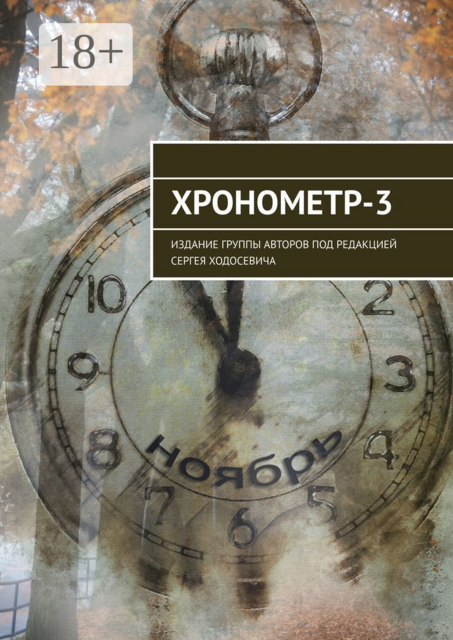 18+

ХРОНОМЕТР-3

ИЗДАНИЕ ГРУППЫ АВТОРОВ ПОД РЕДАКЦИЕЙ СЕРГЕЯ ХОДОСЕВИЧА

10
2
9
3
8
4
7
6
5

ноябрь